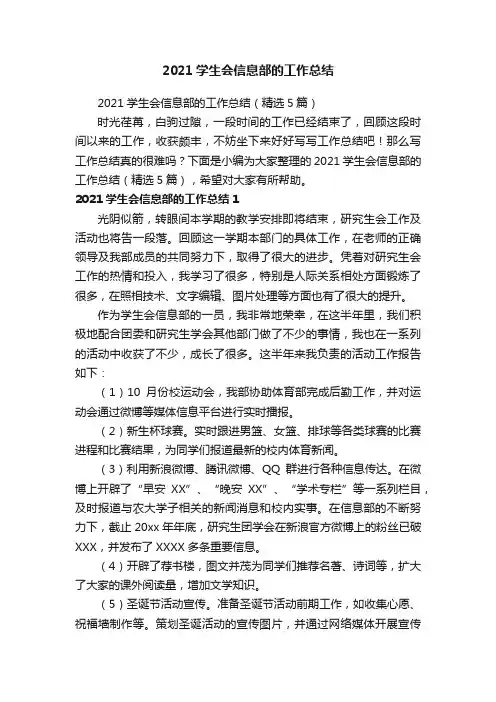 2021 学生会信息部的工作总结

2021 学生会信息部的工作总结（精选 5 篇）

时光荏苒，白驹过隙，一段时间的工作已经结束了，回顾这段时间以来的工作，收获颇丰，不妨坐下来好好写写工作总结吧！那么写工作总结真的很难吗？下面是小编为大家整理的 2021 学生会信息部的工作总结（精选 5 篇），希望对大家有所帮助。

2021 学生会信息部的工作总结 1

光阴似箭，转眼间本学期的教学安排即将结束，研究生会工作及活动也将告一段落。回顾这一学期本部门的具体工作，在老师的正确领导及我部成员的共同努力下，取得了很大的进步。凭着对研究生会工作的热情和投入，我学习了很多，特别是人际关系相处方面锻炼了很多，在照相技术、文字编辑、图片处理等方面也有了很大的提升。

作为学生会信息部的一员，我非常地荣幸，在这半年里，我们积极地配合团委和研究生学会其他部门做了不少的事情，我也在一系列的活动中收获了不少，成长了很多。这半年来我负责的活动工作报告如下：

（1）10 月份校运动会，我部协助体育部完成后勤工作，并对运动会通过微博等媒体信息平台进行实时播报。

（2）新生杯球赛。实时跟进男篮、女篮、排球等各类球赛的比赛进程和比赛结果，为同学们报道最新的校内体育新闻。

（3）利用新浪微博、腾讯微博、QQ 群进行各种信息传达。在微博上开辟了“早安 XX”、“晚安 XX”、“学术专栏”等一系列栏目，及时报道与农大学子相关的新闻消息和校内实事。在信息部的不断努力下，截止 20xx 年年底，研究生团学会在新浪官方微博上的粉丝已破 XXX，并发布了 XXXX 多条重要信息。

（4）开辟了荐书楼，图文并茂为同学们推荐名著、诗词等，扩大了大家的课外阅读量，增加文学知识。

（5）圣诞节活动宣传。准备圣诞节活动前期工作，如收集心愿、祝福墙制作等。策划圣诞活动的宣传图片，并通过网络媒体开展宣传